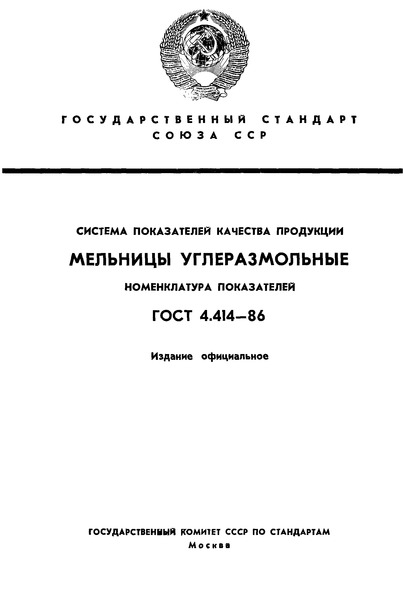 ГОСУДАРСТВЕННЫЙ СТАНДАРТ СОЮЗА ССР

СИСТЕМА ПОКАЗАТЕЛЕЙ КАЧЕСТВА ПРОДУКЦИИ

МЕЛЬНИЦЫ УГЛЕРАЗМОЛЬНЫЕ

НОМЕНКЛАТУРА ПОКАЗАТЕЛЕЙ

ГОСТ 4.414—86

Издание официальное

ГОСУДАРСТВЕННЫЙ КОМИТЕТ СССР ПО СТАНДАРТАМ
Москва